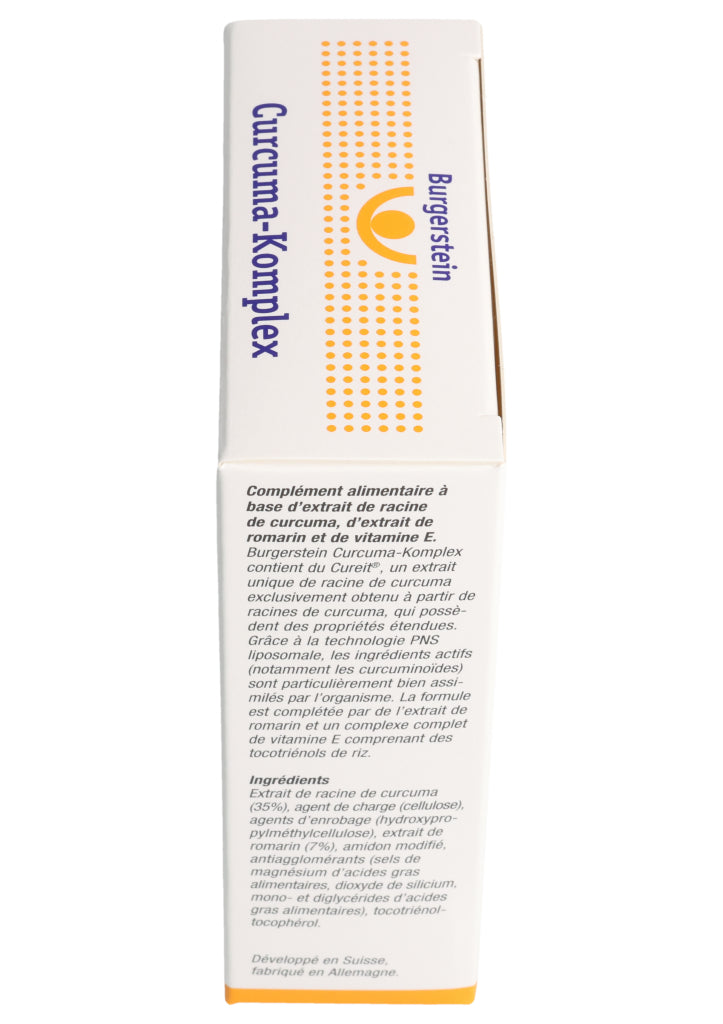 Burgerstein

Curcuma-Komplex

Complément alimentaire à base d'extrait de racine de curcuma, d'extrait de romarin et de vitamine E.
Burgerstein Curcuma-Komplex contient du Cureit®, un extrait unique de racine de curcuma exclusivement obtenu à partir de racines de curcuma, qui possèdent des propriétés étendues. Grâce à la technologie PNS liposomale, les ingrédients actifs (notamment les curcuminoïdes) sont particulièrement bien assimilés par l'organisme. La formule est complétée par de l'extrait de romarin et un complexe complet de vitamine E comprenant des tocotriénols de riz.

Ingrédients
Extrait de racine de curcuma (35%), agent de charge (cellulose), agents d'enrobage (hydroxypropylméthylcellulose), extrait de romarin (7%), amidon modifié, antiagglomérants (sels de magnésium d'acides gras alimentaires, dioxyde de silicium, mono- et diglycérides d'acides gras alimentaires), tocotriénol-tocophérol.

Développé en Suisse, fabriqué en Allemagne.